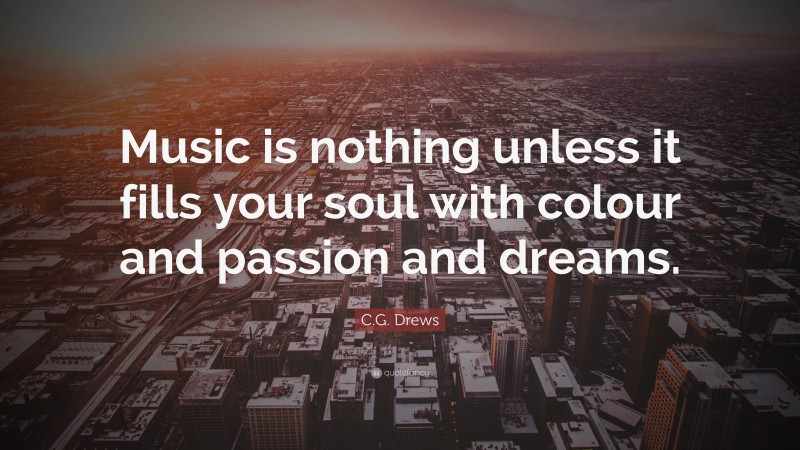 Music is nothing unless it fills your soul with colour and passion and dreams.

C.G. Drews

quotefancy